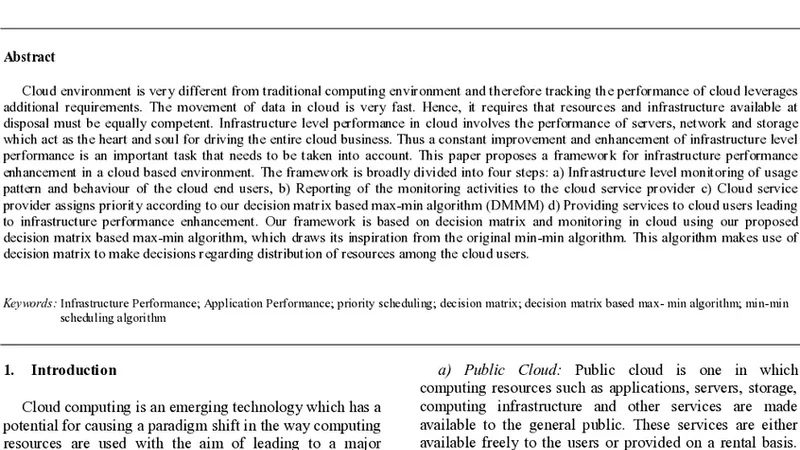 Abstract

Cloud environment is very different from traditional computing environment and therefore tracking the performance of cloud leverages additional requirements. The movement of data in cloud is very fast. Hence, it requires that resources and infrastructure available at disposal must be equally competent. Infrastructure level performance in cloud involves the performance of servers, network and storage which act as the heart and soul for driving the entire cloud business. Thus a constant improvement and enhancement of infrastructure level performance is an important task that needs to be taken into account. This paper proposes a framework for infrastructure performance enhancement in a cloud based environment. The framework is broadly divided into four steps: a) Infrastructure level monitoring of usage pattern and behaviour of the cloud end users, b) Reporting of the monitoring activities to the cloud service provider c) Cloud service provider assigns priority according to our decision matrix based max-min algorithm (DMMM) d) Providing services to cloud users leading to infrastructure performance enhancement. Our framework is based on decision matrix and monitoring in cloud using our proposed decision matrix based max-min algorithm, which draws its inspiration from the original min-min algorithm. This algorithm makes use of decision matrix to make decisions regarding distribution of resources among the cloud users.

Keywords: Infrastructure Performance; Application Performance; priority scheduling; decision matrix; decision matrix based max- min algorithm; min-min scheduling algorithm

1. Introduction

Cloud computing is an emerging technology which has a potential for causing a paradigm shift in the way computing resources are used with the aim of leading to a major

a) Public Cloud: Public cloud is one in which computing resources such as applications, servers, storage, computing infrastructure and other services are made available to the general public. These services are either available freely to the users or provided on a rental basis.